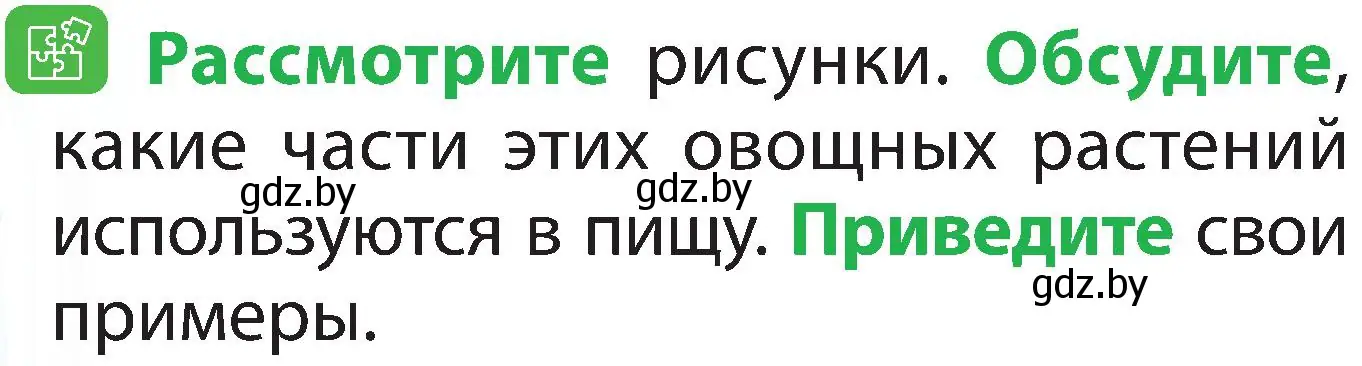 Рассмотрите рисунки. Обсудите, какие части этих овощных растений используются в пищу. Приведите свои примеры.

gdz.by gdz.by gdz.by